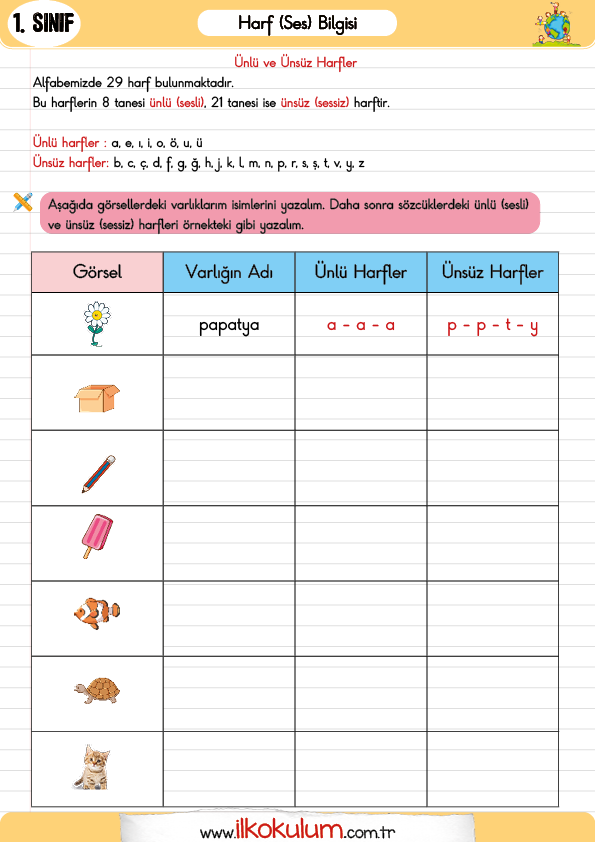 1. SINIF

Harf (Ses) Bilgisi

Ünlü ve Ünsüz Harfler

Alfabemizde 29 harf bulunmaktadır.
Bu harflerin 8 tanesi ünlü (sesli), 21 tanesi ise ünsüz (sessiz) harftir.

Ünlü harfler : a, e, ı, i, o, ö, u, ü
Ünsüz harfler: b, c, ç, d, f, g, ğ, h, j, k, l, m, n, p, r, s, ş, t, v, y, z

Aşağıda görsellerdeki varlıklarım isimlerini yazalım. Daha sonra sözcüklerdeki ünlü (sesli) ve ünsüz (sessiz) harfleri örnekteki gibi yazalım.

| Görsel | Varlığın Adı | Ünlü Harfler | Ünsüz Harfler |
|---|---|---|---|
| | papatya | a - a - a | p - p - t - y |
| | | | |
| | | | |
| | | | |
| | | | |
| | | | |
| | | | |

www.ilkokulum.com.tr